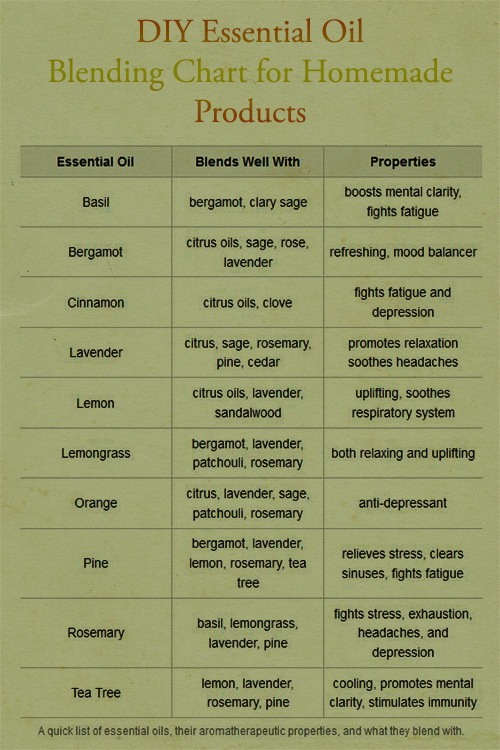 DIY Essential Oil
Blending Chart for Homemade Products

| Essential Oil | Blends Well With | Properties |
|---|---|---|
| Basil | bergamot, clary sage | boosts mental clarity, fights fatigue |
| Bergamot | citrus oils, sage, rose, lavender | refreshing, mood balancer |
| Cinnamon | citrus oils, clove | fights fatigue and depression |
| Lavender | citrus, sage, rosemary, pine, cedar | promotes relaxation soothes headaches |
| Lemon | citrus oils, lavender, sandalwood | uplifting, soothes respiratory system |
| Lemongrass | bergamot, lavender, patchouli, rosemary | both relaxing and uplifting |
| Orange | citrus, lavender, sage, patchouli, rosemary | anti-depressant |
| Pine | bergamot, lavender, lemon, rosemary, tea tree | relieves stress, clears sinuses, fights fatigue |
| Rosemary | basil, lemongrass, lavender, pine | fights stress, exhaustion, headaches, and depression |
| Tea Tree | lemon, lavender, rosemary, pine | cooling, promotes mental clarity, stimulates immunity |

A quick list of essential oils, their aromatherapeutic properties, and what they blend with.